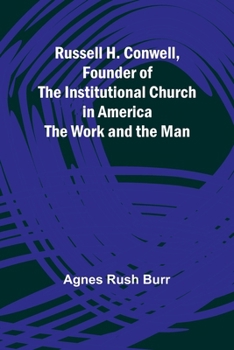 Russell H. Conwell, Founder of The Institutional Church in America
The Work and the Man

Agnes Rush Burr